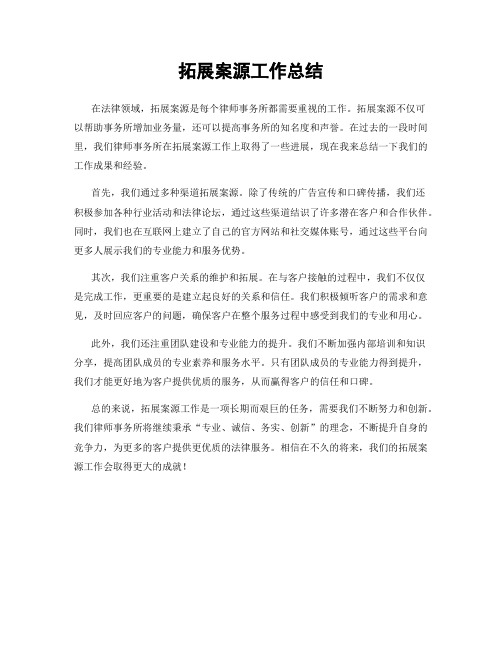 拓展案源工作总结

在法律领域，拓展案源是每个律师事务所都需要重视的工作。拓展案源不仅可以帮助事务所增加业务量，还可以提高事务所的知名度和声誉。在过去的一段时间里，我们律师事务所在拓展案源工作上取得了一些进展，现在我来总结一下我们的工作成果和经验。

首先，我们通过多种渠道拓展案源。除了传统的广告宣传和口碑传播，我们还积极参加各种行业活动和法律论坛，通过这些渠道结识了许多潜在客户和合作伙伴。同时，我们也在互联网上建立了自己的官方网站和社交媒体账号，通过这些平台向更多人展示我们的专业能力和服务优势。

其次，我们注重客户关系的维护和拓展。在与客户接触的过程中，我们不仅仅是完成工作，更重要的是建立起良好的关系和信任。我们积极倾听客户的需求和意见，及时回应客户的问题，确保客户在整个服务过程中感受到我们的专业和用心。

此外，我们还注重团队建设和专业能力的提升。我们不断加强内部培训和知识分享，提高团队成员的专业素养和服务水平。只有团队成员的专业能力得到提升，我们才能更好地为客户提供优质的服务，从而赢得客户的信任和口碑。

总的来说，拓展案源工作是一项长期而艰巨的任务，需要我们不断努力和创新。我们律师事务所将继续秉承“专业、诚信、务实、创新”的理念，不断提升自身的竞争力，为更多的客户提供更优质的法律服务。相信在不久的将来，我们的拓展案源工作会取得更大的成就！